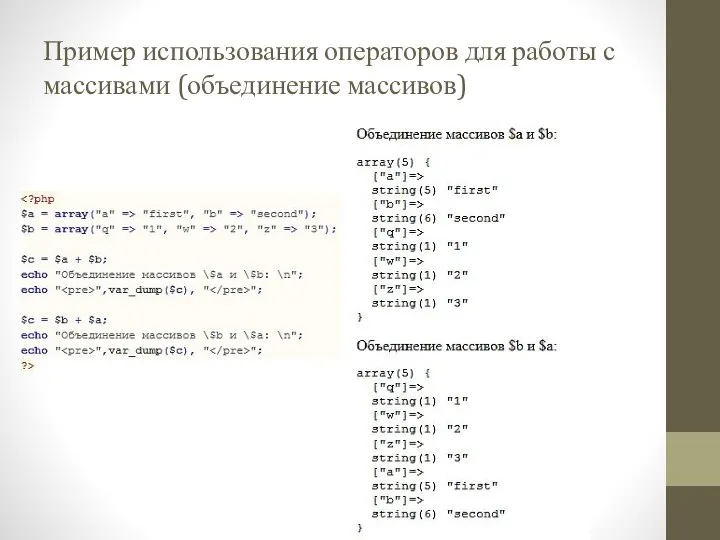 Пример использования операторов для работы с массивами (объединение массивов)

<?php
$a = array("a" => "first", "b" => "second");
$b = array("q" => "1", "w" => "2", "z" => "3");

$c = $a + $b;
echo "Объединение массивов \$a и \$b: \n";
echo "<pre>",var_dump($c), "</pre>";

$c = $b + $a;
echo "Объединение массивов \$b и \$a: \n";
echo "<pre>",var_dump($c), "</pre>";
?>

Объединение массивов $a и $b:

array(5) {
["a"]=>
string(5) "first"
["b"]=>
string(6) "second"
["q"]=>
string(1) "1"
["w"]=>
string(1) "2"
["z"]=>
string(1) "3"
}

Объединение массивов $b и $a:

array(5) {
["q"]=>
string(1) "1"
["w"]=>
string(1) "2"
["z"]=>
string(1) "3"
["a"]=>
string(5) "first"
["b"]=>
string(6) "second"
}